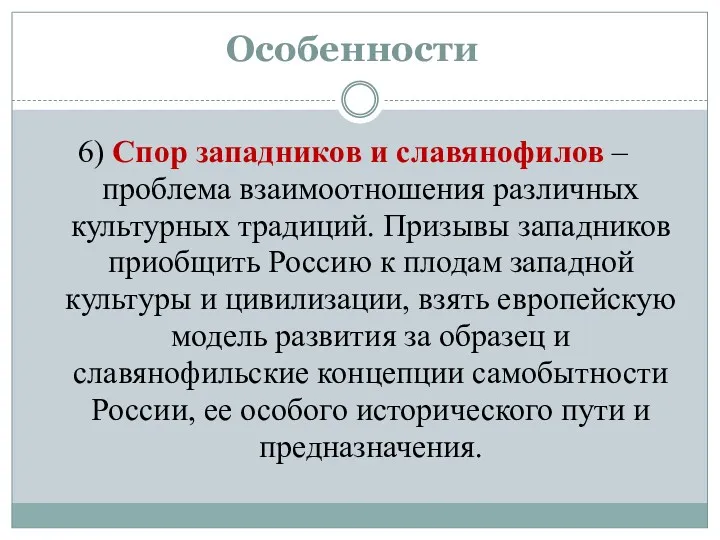 Особенности

6) Спор западников и славянофилов – проблема взаимоотношения различных культурных традиций. Призывы западников приобщить Россию к плодам западной культуры и цивилизации, взять европейскую модель развития за образец и славянофильские концепции самобытности России, ее особого исторического пути и предназначения.